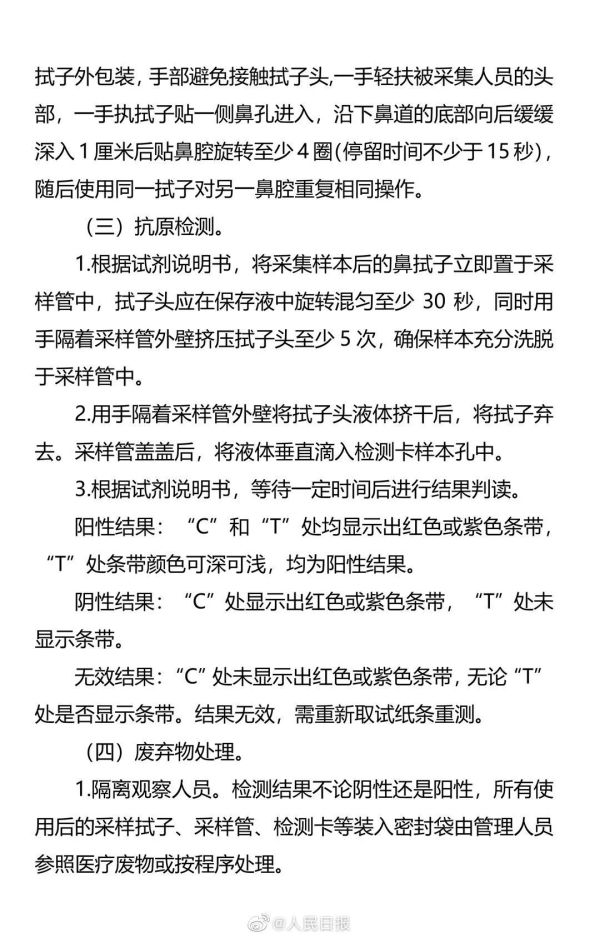 拭子外包装，手部避免接触拭子头,一手轻扶被采集人员的头部，一手执拭子贴一侧鼻孔进入，沿下鼻道的底部向后缓缓深入 1 厘米后贴鼻腔旋转至少 4 圈(停留时间不少于 15 秒)，随后使用同一拭子对另一鼻腔重复相同操作。

（三）抗原检测。

1.根据试剂说明书，将采集样本后的鼻拭子立即置于采样管中，拭子头应在保存液中旋转混匀至少 30 秒，同时用手隔着采样管外壁挤压拭子头至少 5 次，确保样本充分洗脱于采样管中。

2.用手隔着采样管外壁将拭子头液体挤干后，将拭子弃去。采样管盖盖后，将液体垂直滴入检测卡样本孔中。

3.根据试剂说明书，等待一定时间后进行结果判读。

阳性结果：“C”和“T”处均显示出红色或紫色条带，“T”处条带颜色可深可浅，均为阳性结果。

阴性结果：“C”处显示出红色或紫色条带，“T”处未显示条带。

无效结果：“C”处未显示出红色或紫色条带，无论“T”处是否显示条带。结果无效，需重新取试纸条重测。

（四）废弃物处理。

1.隔离观察人员。检测结果不论阴性还是阳性，所有使用后的采样拭子、采样管、检测卡等装入密封袋由管理人员参照医疗废物或按程序处理。

@人民日报